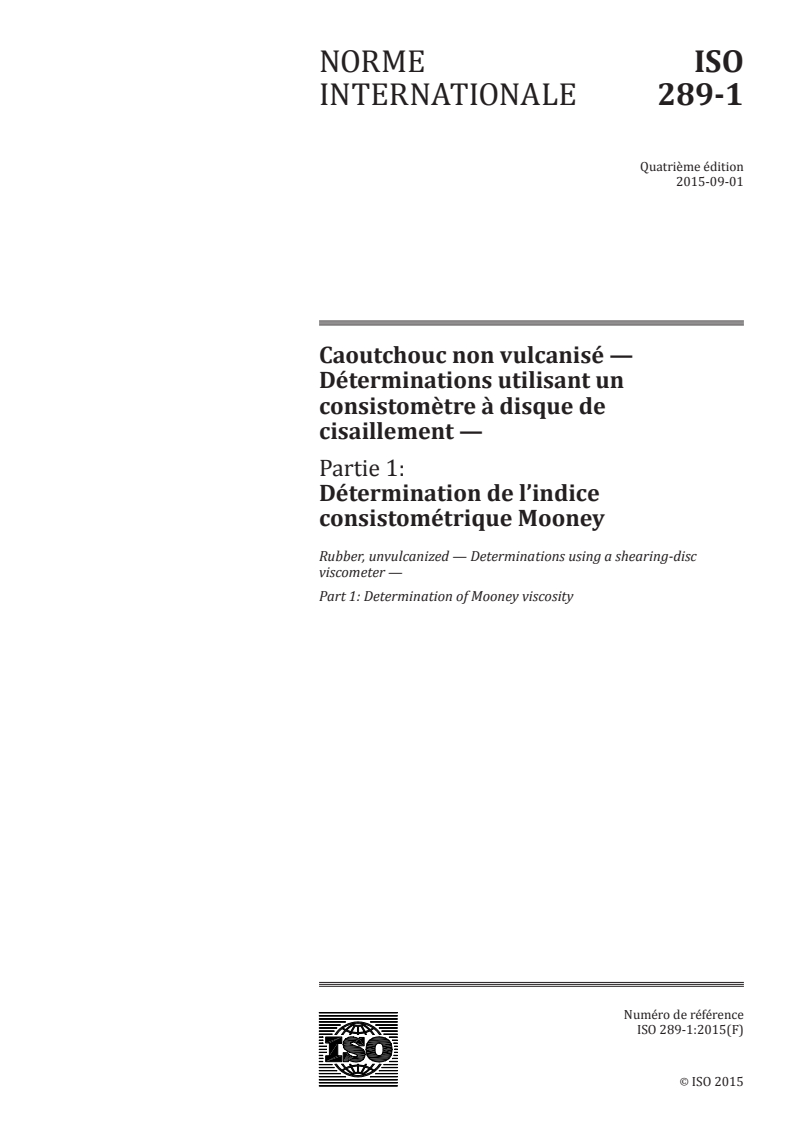 NORME INTERNATIONALE

ISO 289-1

Quatrième édition
2015-09-01

Caoutchouc non vulcanisé — Déterminations utilisant un consistomètre à disque de cisaillement —

Partie 1:
Détermination de l'indice consistométrique Mooney

Rubber, unvulcanized — Determinations using a shearing-disc viscometer —

Part 1: Determination of Mooney viscosity

ISO

Numéro de référence
ISO 289-1:2015(F)

© ISO 2015